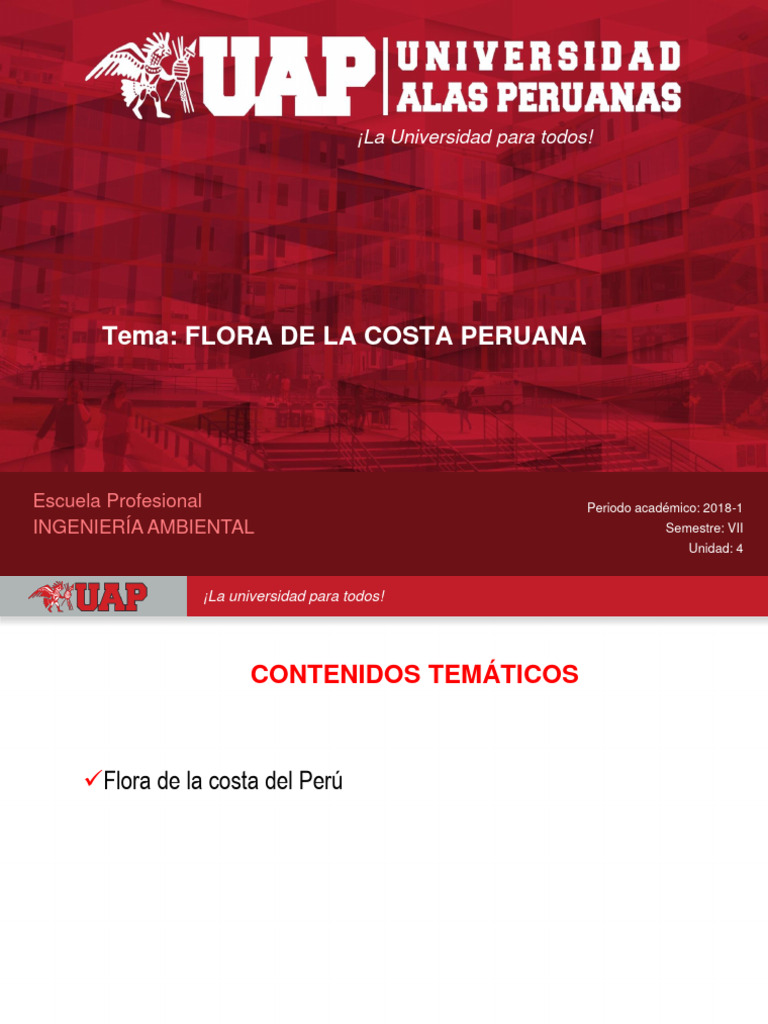 UAP UNIVERSIDAD ALAS PERUANAS

¡La Universidad para todos!

Tema: FLORA DE LA COSTA PERUANA

Escuela Profesional
INGENIERÍA AMBIENTAL

Periodo académico: 2018-1
Semestre: VII
Unidad: 4

UAP

¡La universidad para todos!

CONTENIDOS TEMÁTICOS

✓Flora de la costa del Perú